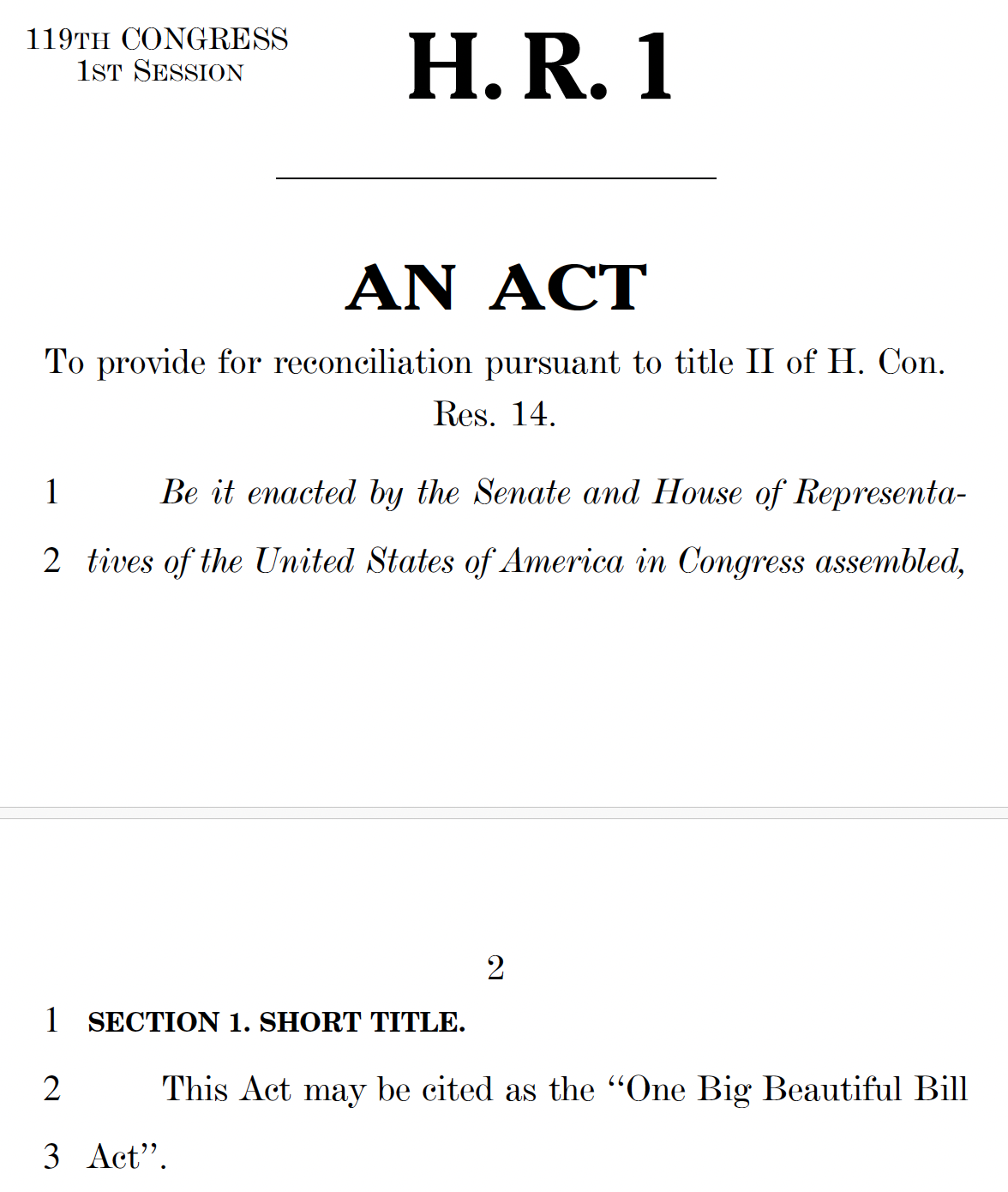 119TH CONGRESS
1ST SESSION

H. R. 1

AN ACT

To provide for reconciliation pursuant to title II of H. Con. Res. 14.

1 Be it enacted by the Senate and House of Representa-
2 tives of the United States of America in Congress assembled,

2

1 SECTION 1. SHORT TITLE.

2 This Act may be cited as the "One Big Beautiful Bill
3 Act".